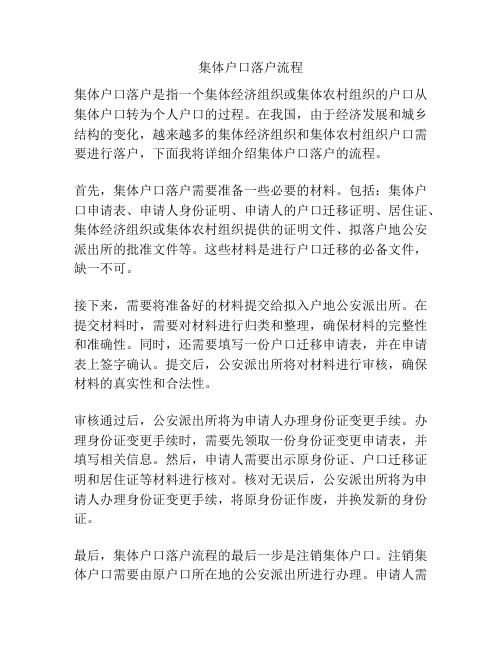 集体户口落户流程

集体户口落户是指一个集体经济组织或集体农村组织的户口从集体户口转为个人户口的过程。在我国，由于经济发展和城乡结构的变化，越来越多的集体经济组织和集体农村组织户口需要进行落户，下面我将详细介绍集体户口落户的流程。

首先，集体户口落户需要准备一些必要的材料。包括：集体户口申请表、申请人身份证明、申请人的户口迁移证明、居住证、集体经济组织或集体农村组织提供的证明文件、拟落户地公安派出所的批准文件等。这些材料是进行户口迁移的必备文件，缺一不可。

接下来，需要将准备好的材料提交给拟入户地公安派出所。在提交材料时，需要对材料进行归类和整理，确保材料的完整性和准确性。同时，还需要填写一份户口迁移申请表，并在申请表上签字确认。提交后，公安派出所将对材料进行审核，确保材料的真实性和合法性。

审核通过后，公安派出所将为申请人办理身份证变更手续。办理身份证变更手续时，需要先领取一份身份证变更申请表，并填写相关信息。然后，申请人需要出示原身份证、户口迁移证明和居住证等材料进行核对。核对无误后，公安派出所将为申请人办理身份证变更手续，将原身份证作废，并换发新的身份证。

最后，集体户口落户流程的最后一步是注销集体户口。注销集体户口需要由原户口所在地的公安派出所进行办理。申请人需